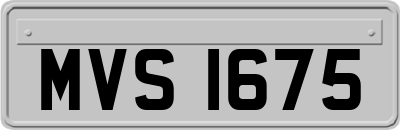 MVS 1675